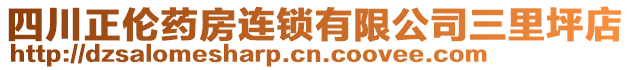 四川正伦药房连锁有限公司三里坪店
http://dzsalomesharp.cn.coovee.com